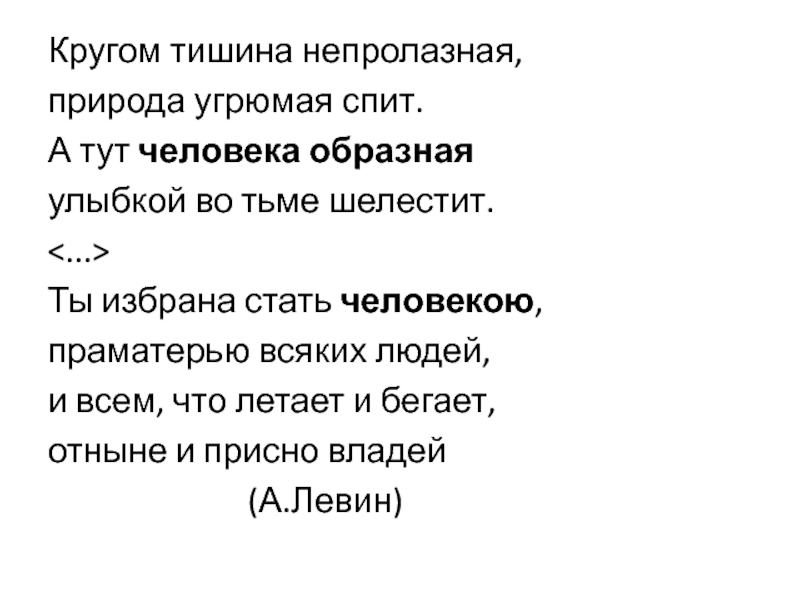 Кругом тишина непролазная,
природа угрюмая спит.
А тут человека образная
улыбкой во тьме шелестит.
<...>
Ты избрана стать человекою,
праматерью всяких людей,
и всем, что летает и бегает,
отныне и присно владей
(А.Левин)